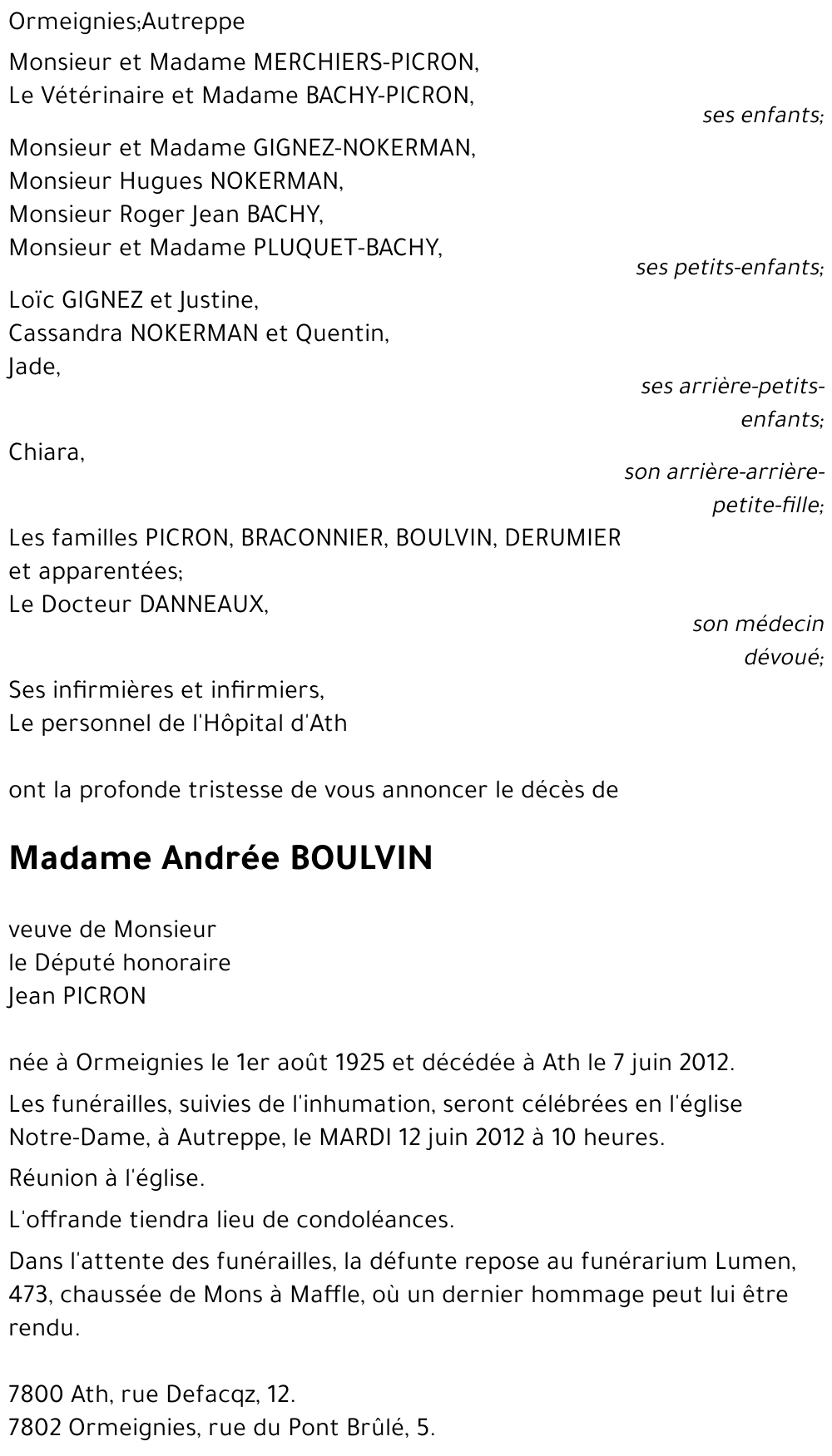 Ormeignies;Autreppe

Monsieur et Madame MERCHIERS-PICRON,
Le Vétérinaire et Madame BACHY-PICRON,
ses enfants;

Monsieur et Madame GIGNEZ-NOKERMAN,
Monsieur Hugues NOKERMAN,
Monsieur Roger Jean BACHY,
Monsieur et Madame PLUQUET-BACHY,
ses petits-enfants;

Loïc GIGNEZ et Justine,
Cassandra NOKERMAN et Quentin,
Jade,
ses arrière-petits-enfants;

Chiara,
son arrière-arrière-petite-fille;

Les familles PICRON, BRACONNIER, BOULVIN, DERUMIER et apparentées;
Le Docteur DANNEAUX,
son médecin dévoué;

Ses infirmières et infirmiers,
Le personnel de l'Hôpital d'Ath

ont la profonde tristesse de vous annoncer le décès de

Madame Andrée BOULVIN

veuve de Monsieur
le Député honoraire
Jean PICRON

née à Ormeignies le 1er août 1925 et décédée à Ath le 7 juin 2012.

Les funérailles, suivies de l'inhumation, seront célébrées en l'église Notre-Dame, à Autreppe, le MARDI 12 juin 2012 à 10 heures.

Réunion à l'église.

L'offrande tiendra lieu de condoléances.

Dans l'attente des funérailles, la défunte repose au funérarium Lumen, 473, chaussée de Mons à Maffle, où un dernier hommage peut lui être rendu.

7800 Ath, rue Defacqz, 12.
7802 Ormeignies, rue du Pont Brûlé, 5.